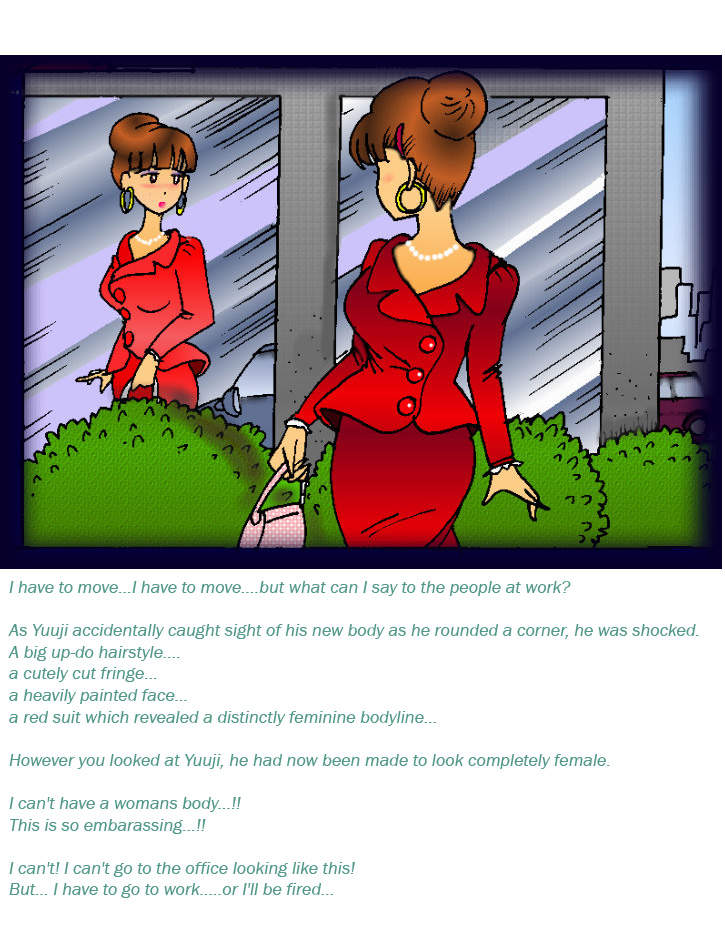 I have to move...I have to move....but what can I say to the people at work?

As Yuuji accidentally caught sight of his new body as he rounded a corner, he was shocked.
A big up-do hairstyle....
a cutely cut fringe...
a heavily painted face...
a red suit which revealed a distinctly feminine bodyline...

However you looked at Yuuji, he had now been made to look completely female.

I can't have a womans body...!!
This is so embarassing...!!

I can't! I can't go to the office looking like this!
But... I have to go to work.....or I'll be fired...